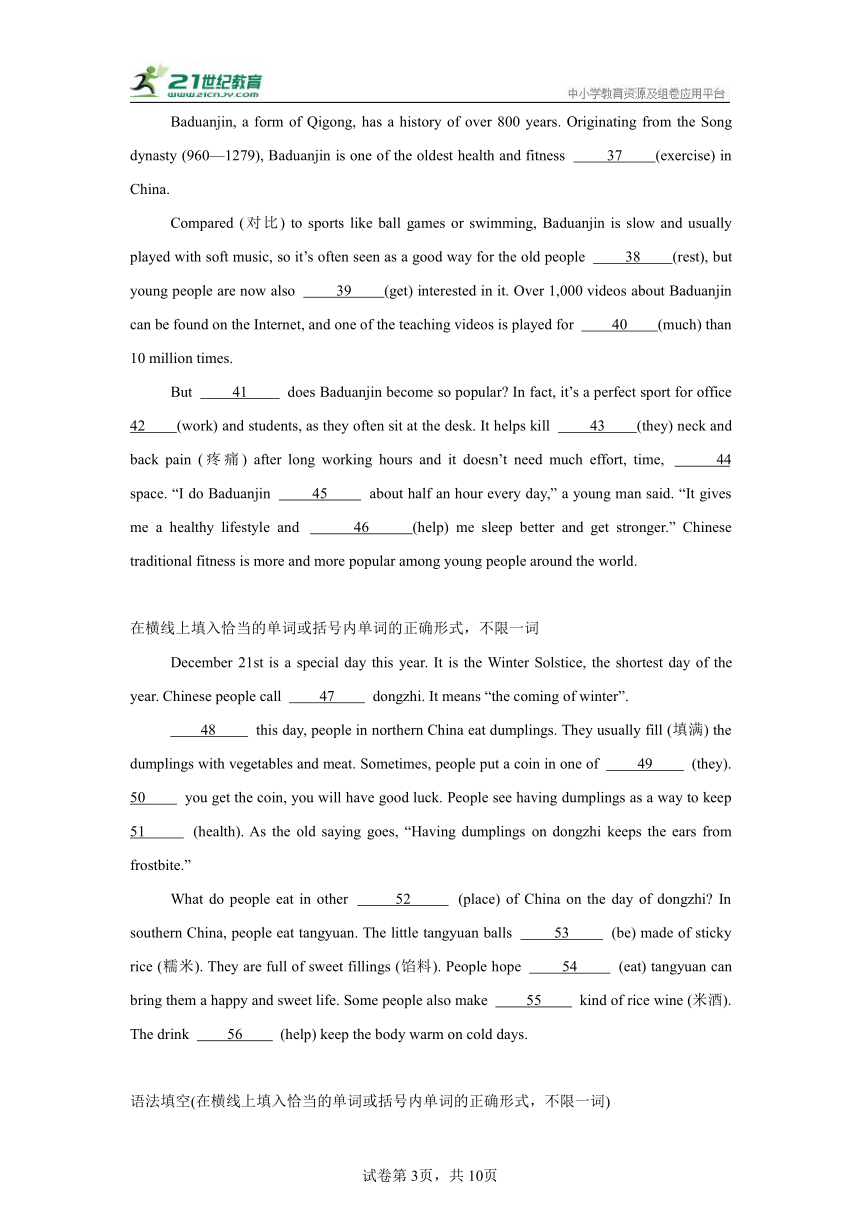 21世纪教育 www.21cnjy.com

中小学教育资源及组卷应用平台

Baduanjin, a form of Qigong, has a history of over 800 years. Originating from the Song dynasty (960—1279), Baduanjin is one of the oldest health and fitness ____37____(exercise) in China.

Compared (对比) to sports like ball games or swimming, Baduanjin is slow and usually played with soft music, so it's often seen as a good way for the old people ____38____(rest), but young people are now also ____39____(get) interested in it. Over 1,000 videos about Baduanjin can be found on the Internet, and one of the teaching videos is played for ____40____(much) than 10 million times.

But ____41____ does Baduanjin become so popular? In fact, it's a perfect sport for office 42____(work) and students, as they often sit at the desk. It helps kill ____43____(they) neck and back pain (疼痛) after long working hours and it doesn't need much effort, time, ____44 space. "I do Baduanjin ____45____ about half an hour every day," a young man said. "It gives me a healthy lifestyle and ____46____(help) me sleep better and get stronger." Chinese traditional fitness is more and more popular among young people around the world.

在横线上填入恰当的单词或括号内单词的正确形式，不限一词

December 21st is a special day this year. It is the Winter Solstice, the shortest day of the year. Chinese people call ____47____ dongzhi. It means "the coming of winter".

____48____ this day, people in northern China eat dumplings. They usually fill (填满) the dumplings with vegetables and meat. Sometimes, people put a coin in one of ____49____ (they). 50____ you get the coin, you will have good luck. People see having dumplings as a way to keep 51____ (health). As the old saying goes, "Having dumplings on dongzhi keeps the ears from frostbite."

What do people eat in other ____52____ (place) of China on the day of dongzhi? In southern China, people eat tangyuan. The little tangyuan balls ____53____ (be) made of sticky rice (糯米). They are full of sweet fillings (馅料). People hope ____54____ (eat) tangyuan can bring them a happy and sweet life. Some people also make ____55____ kind of rice wine (米酒). The drink ____56____ (help) keep the body warm on cold days.

语法填空(在横线上填入恰当的单词或括号内单词的正确形式，不限一词)

试卷第3页，共10页